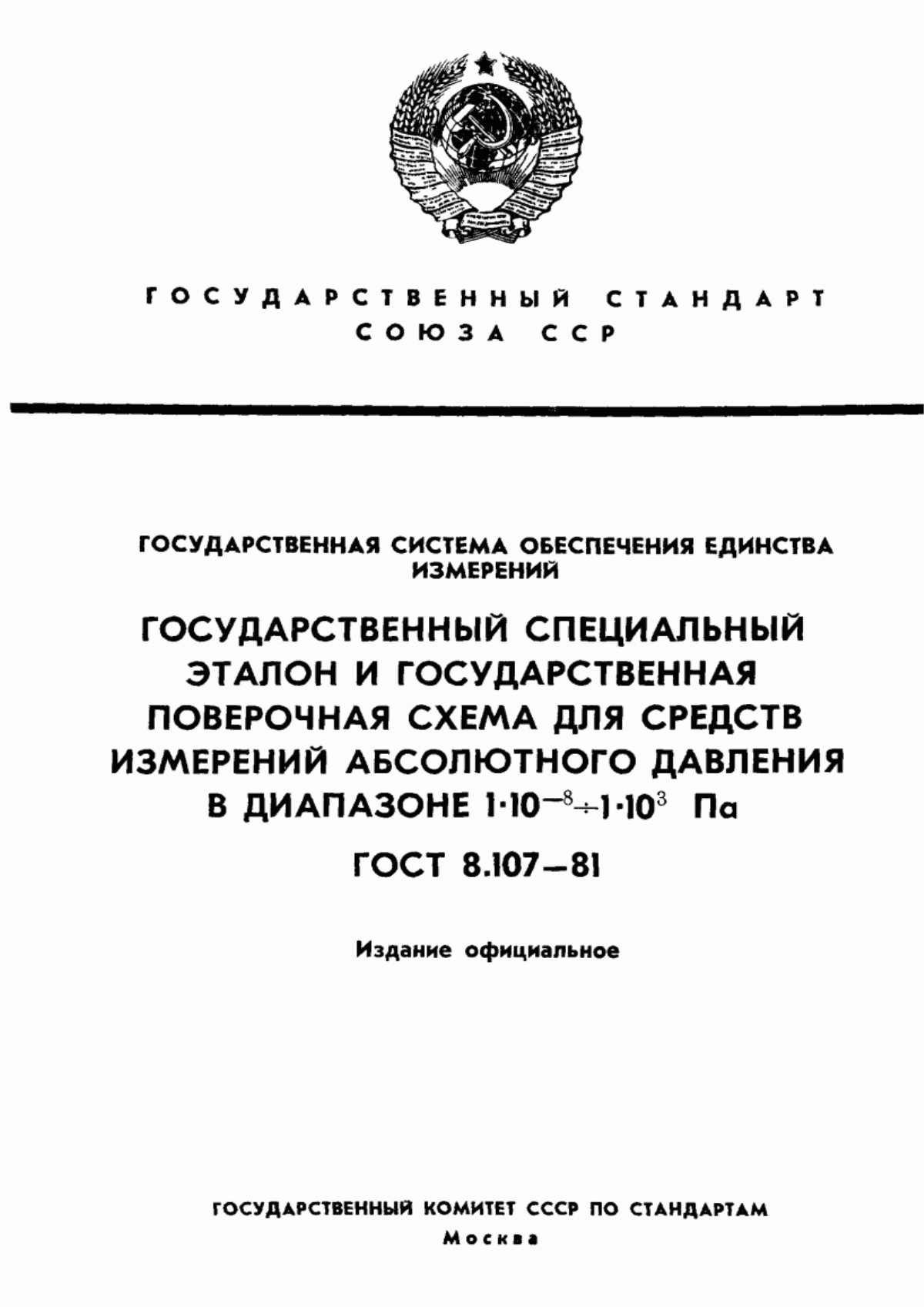 ГОСУДАРСТВЕННЫЙ СТАНДАРТ СОЮЗА ССР

ГОСУДАРСТВЕННАЯ СИСТЕМА ОБЕСПЕЧЕНИЯ ЕДИНСТВА ИЗМЕРЕНИЙ

ГОСУДАРСТВЕННЫЙ СПЕЦИАЛЬНЫЙ ЭТАЛОН И ГОСУДАРСТВЕННАЯ ПОВЕРОЧНАЯ СХЕМА ДЛЯ СРЕДСТВ ИЗМЕРЕНИЙ АБСОЛЮТНОГО ДАВЛЕНИЯ В ДИАПАЗОНЕ $1 \cdot 10^{-8} \div 1 \cdot 10^{3}$ Па

ГОСТ 8.107—81

Издание официальное

ГОСУДАРСТВЕННЫЙ КОМИТЕТ СССР ПО СТАНДАРТАМ
Москва